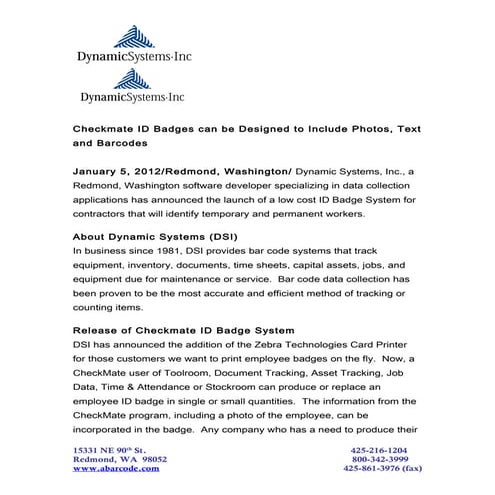 DynamicSystems·Inc

DynamicSystems·Inc

Checkmate ID Badges can be Designed to Include Photos, Text and Barcodes

January 5, 2012/Redmond, Washington/ Dynamic Systems, Inc., a Redmond, Washington software developer specializing in data collection applications has announced the launch of a low cost ID Badge System for contractors that will identify temporary and permanent workers.

About Dynamic Systems (DSI)
In business since 1981, DSI provides bar code systems that track equipment, inventory, documents, time sheets, capital assets, jobs, and equipment due for maintenance or service. Bar code data collection has been proven to be the most accurate and efficient method of tracking or counting items.

Release of Checkmate ID Badge System
DSI has announced the addition of the Zebra Technologies Card Printer for those customers we want to print employee badges on the fly. Now, a CheckMate user of Toolroom, Document Tracking, Asset Tracking, Job Data, Time & Attendance or Stockroom can produce or replace an employee ID badge in single or small quantities. The information from the CheckMate program, including a photo of the employee, can be incorporated in the badge. Any company who has a need to produce their

15331 NE 90$^{th}$ St.
Redmond, WA 98052
www.abarcode.com

425-216-1204
800-342-3999
425-861-3976 (fax)